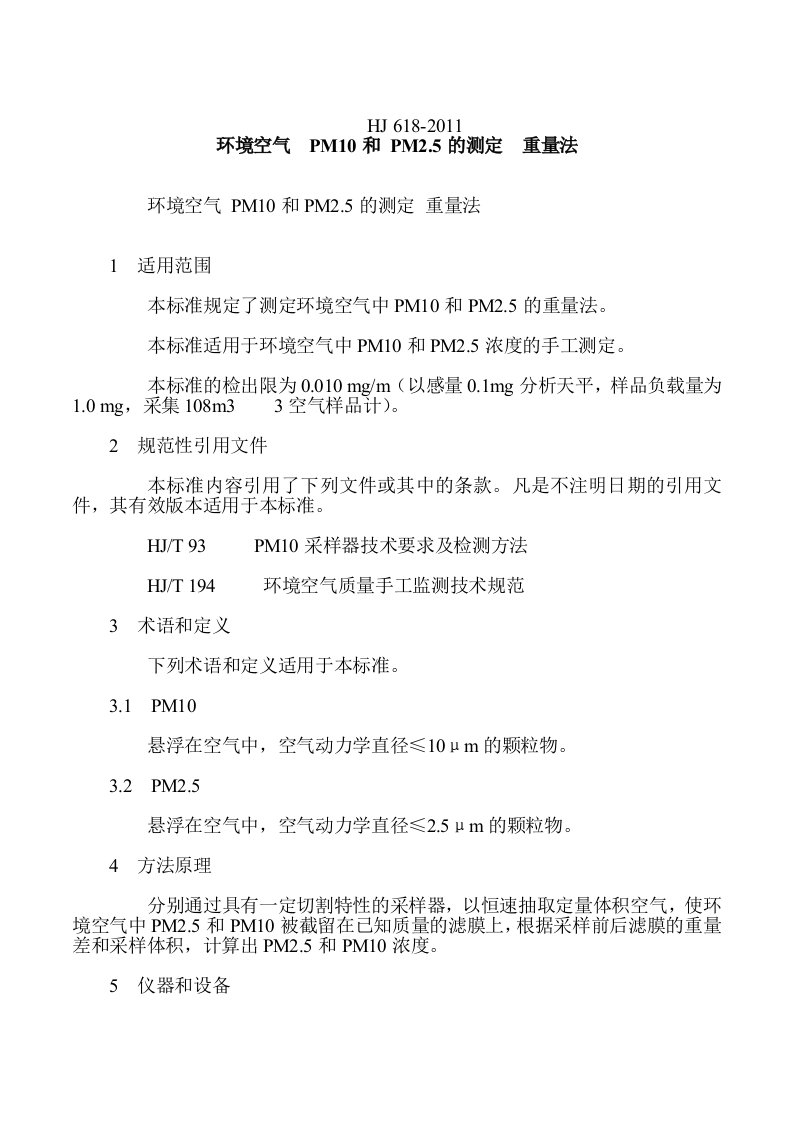 HJ 618-2011
环境空气 PM10 和 PM2.5 的测定 重量法

环境空气 PM10 和 PM2.5 的测定 重量法

1 适用范围

本标准规定了测定环境空气中 PM10 和 PM2.5 的重量法。

本标准适用于环境空气中 PM10 和 PM2.5 浓度的手工测定。

本标准的检出限为 0.010 mg/m（以感量 0.1mg 分析天平，样品负载量为 1.0 mg，采集 108m3 3 空气样品计）。

2 规范性引用文件

本标准内容引用了下列文件或其中的条款。凡是不注明日期的引用文件，其有效版本适用于本标准。

HJ/T 93 PM10 采样器技术要求及检测方法

HJ/T 194 环境空气质量手工监测技术规范

3 术语和定义

下列术语和定义适用于本标准。

3.1 PM10

悬浮在空气中，空气动力学直径≤10μm 的颗粒物。

3.2 PM2.5

悬浮在空气中，空气动力学直径≤2.5μm 的颗粒物。

4 方法原理

分别通过具有一定切割特性的采样器，以恒速抽取定量体积空气，使环境空气中 PM2.5 和 PM10 被截留在已知质量的滤膜上，根据采样前后滤膜的重量差和采样体积，计算出 PM2.5 和 PM10 浓度。

5 仪器和设备